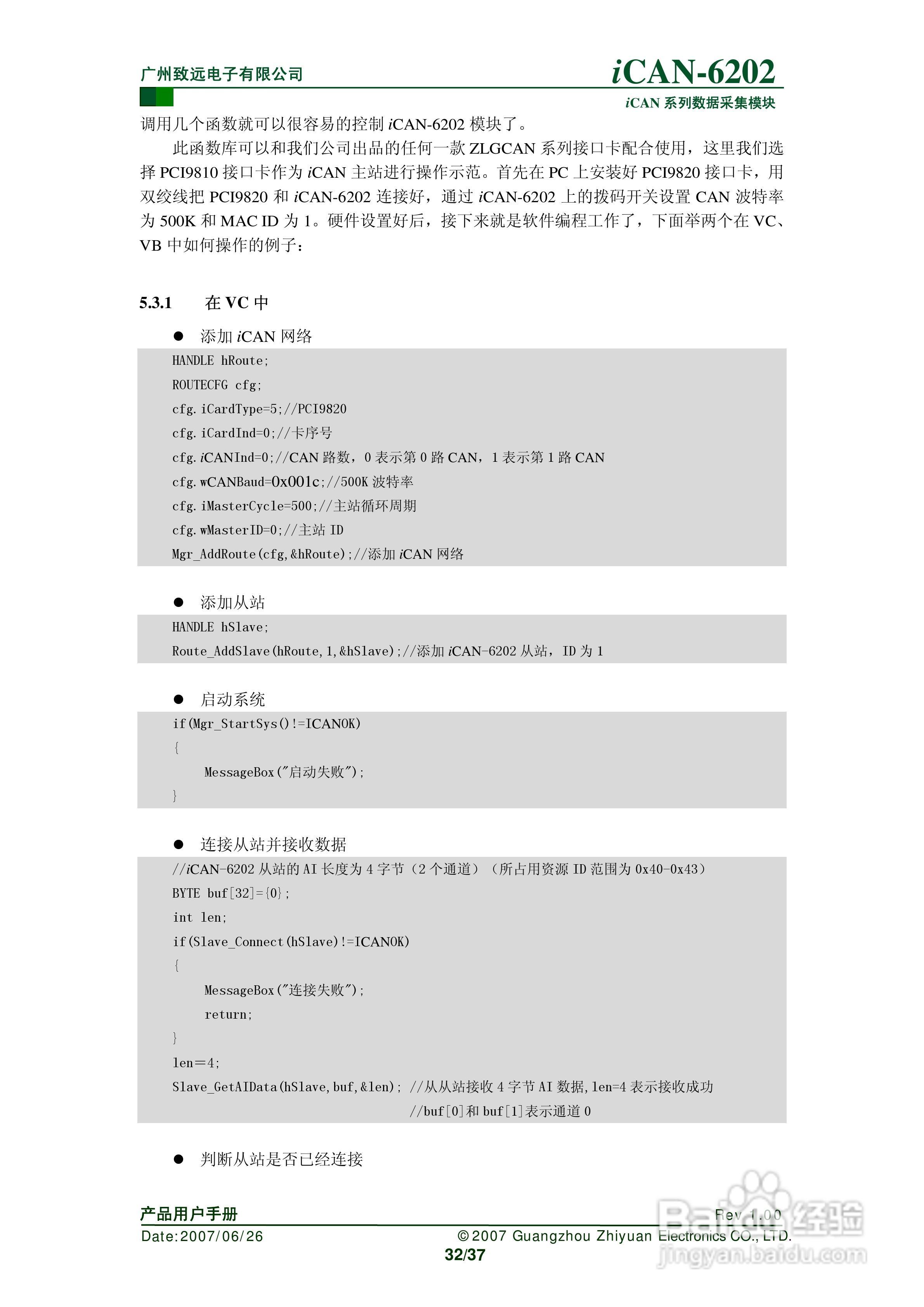 广州致远电子有限公司

iCAN-6202

iCAN 系列数据采集模块

调用几个函数就可以很容易的控制 iCAN-6202 模块了。

此函数库可以和我们公司出品的任何一款 ZLGCAN 系列接口卡配合使用，这里我们选择 PCI9810 接口卡作为 iCAN 主站进行操作示范。首先在 PC 上安装好 PCI9820 接口卡，用双绞线把 PCI9820 和 iCAN-6202 连接好，通过 iCAN-6202 上的拨码开关设置 CAN 波特率为 500K 和 MAC ID 为 1。硬件设置好后，接下来就是软件编程工作了，下面举两个在 VC、VB 中如何操作的例子：

5.3.1 在 VC 中

● 添加 iCAN 网络

HANDLE hRoute;

ROUTECFG cfg;

cfg.iCardType=5;//PCI9820

cfg.iCardInd=0;//卡序号

cfg.iCANInd=0;//CAN 路数，0 表示第 0 路 CAN，1 表示第 1 路 CAN

cfg.wCANBaud=0x001c;//500K 波特率

cfg.iMasterCycle=500;//主站循环周期

cfg.wMasterID=0;//主站 ID

Mgr_AddRoute(cfg,&hRoute);//添加 iCAN 网络

● 添加从站

HANDLE hSlave;

Route_AddSlave(hRoute,1,&hSlave);//添加 iCAN-6202 从站，ID 为 1

● 启动系统

if(Mgr_StartSys()!=ICANOK)

{

MessageBox("启动失败");

}

● 连接从站并接收数据

//iCAN-6202 从站的 AI 长度为 4 字节（2 个通道）（所占用资源 ID 范围为 0x40-0x43）

BYTE buf[32]={0};

int len;

if(Slave_Connect(hSlave)!=ICANOK)

{

MessageBox("连接失败");

return;

}

len=4;

Slave_GetAIData(hSlave,buf,&len); //从从站接收 4 字节 AI 数据,len=4 表示接收成功

//buf[0]和 buf[1]表示通道 0

● 判断从站是否已经连接

产品用户手册

Rev 1.00

Date:2007/06/26

©2007 Guangzhou Zhiyuan Electronics CO., LTD.

32/37

Baidu 经验
jingyan.baidu.com